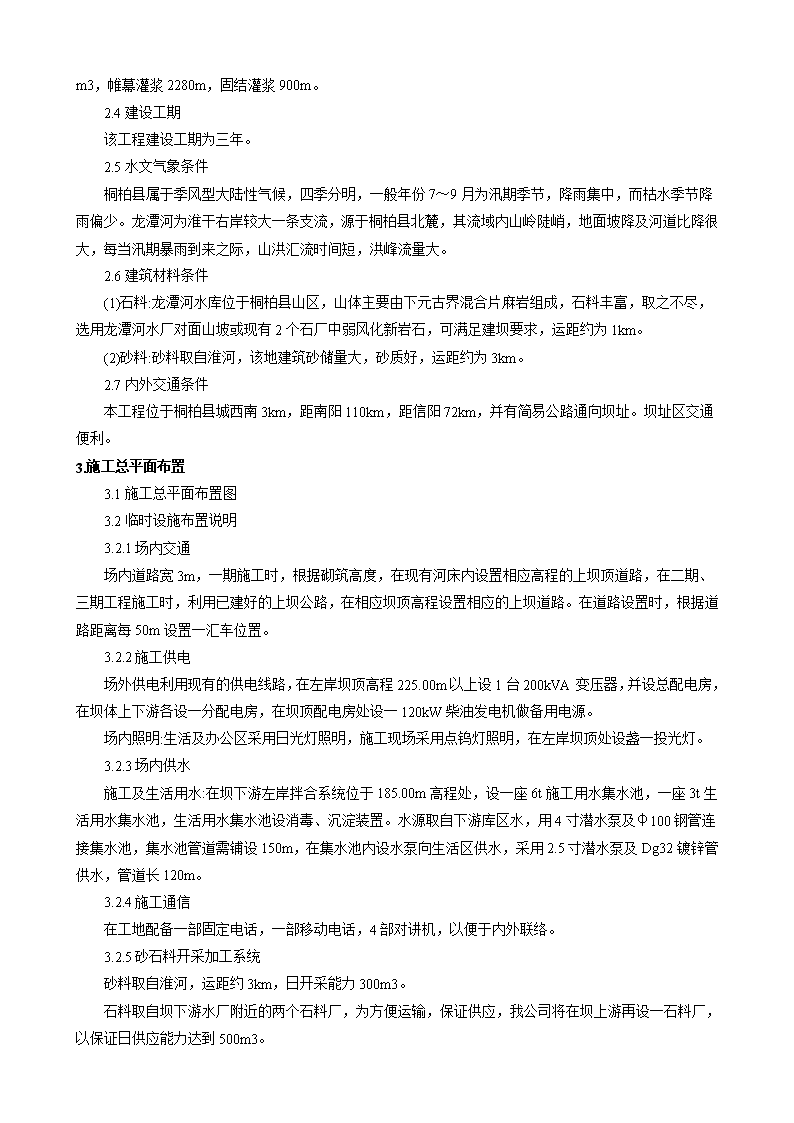 m3，帷幕灌浆 2280m，固结灌浆 900m。

2.4 建设工期

该工程建设工期为三年。

2.5 水文气象条件

桐柏县属于季风型大陆性气候，四季分明，一般年份 7～9 月为汛期季节，降雨集中，而枯水季节降雨偏少。龙潭河为淮干右岸较大一条支流，源于桐柏县北麓，其流域内山岭陡峭，地面坡降及河道比降很大，每当汛期暴雨到来之际，山洪汇流时间短，洪峰流量大。

2.6 建筑材料条件

(1)石料:龙潭河水库位于桐柏县山区，山体主要由下元古界混合片麻岩组成，石料丰富，取之不尽，选用龙潭河水厂对面山坡或现有 2 个石厂中弱风化新岩石，可满足建坝要求，运距约为 1km。

(2)砂料:砂料取自淮河，该地建筑砂储量大，砂质好，运距约为 3km。

2.7 内外交通条件

本工程位于桐柏县城西南 3km，距南阳 110km，距信阳 72km，并有简易公路通向坝址。坝址区交通便利。

3.施工总平面布置

3.1 施工总平面布置图

3.2 临时设施布置说明

3.2.1 场内交通

场内道路宽 3m，一期施工时，根据砌筑高度，在现有河床内设置相应高程的上坝顶道路，在二期、三期工程施工时，利用已建好的上坝公路，在相应坝顶高程设置相应的上坝道路。在道路设置时，根据道路距离每 50m 设置一汇车位置。

3.2.2 施工供电

场外供电利用现有的供电线路，在左岸坝顶高程 225.00m 以上设 1 台 200kVA 变压器，并设总配电房，在坝体上下游各设一分配电房，在坝顶配电房处设一 120kW 柴油发电机做备用电源。

场内照明:生活及办公区采用日光灯照明，施工现场采用点钨灯照明，在左岸坝顶处设盏一投光灯。

3.2.3 场内供水

施工及生活用水:在坝下游左岸拌合系统位于 185.00m 高程处，设一座 6t 施工用水集水池，一座 3t 生活用水集水池，生活用水集水池设消毒、沉淀装置。水源取自下游库区水，用 4 寸潜水泵及Φ100 钢管连接集水池，集水池管道需铺设 150m，在集水池内设水泵向生活区供水，采用 2.5 寸潜水泵及 Dg32 镀锌管供水，管道长 120m。

3.2.4 施工通信

在工地配备一部固定电话，一部移动电话，4 部对讲机，以便于内外联络。

3.2.5 砂石料开采加工系统

砂料取自淮河，运距约 3km，日开采能力 300m3。

石料取自坝下游水厂附近的两个石料厂，为方便运输，保证供应，我公司将在坝上游再设一石料厂，以保证日供应能力达到 500m3。